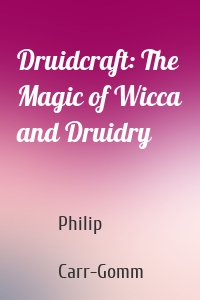 Druidcraft: The Magic of Wicca and Druidry

Philip

Carr-Gomm